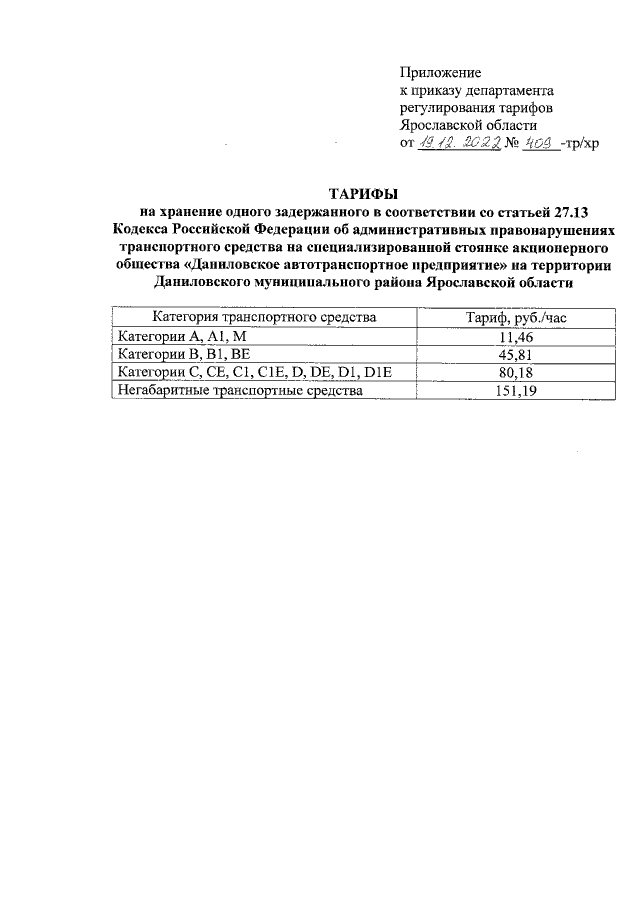 Приложение
к приказу департамента
регулирования тарифов
Ярославской области
от 19.12.2022 № 409 -тр/хр

ТАРИФЫ
на хранение одного задержанного в соответствии со статьей 27.13 Кодекса Российской Федерации об административных правонарушениях транспортного средства на специализированной стоянке акционерного общества «Даниловское автотранспортное предприятие» на территории Даниловского муниципального района Ярославской области

| Категория транспортного средства | Тариф, руб./час |
|---|---|
| Категории A, A1, M | 11,46 |
| Категории B, B1, BE | 45,81 |
| Категории C, CE, C1, C1E, D, DE, D1, D1E | 80,18 |
| Негабаритные транспортные средства | 151,19 |